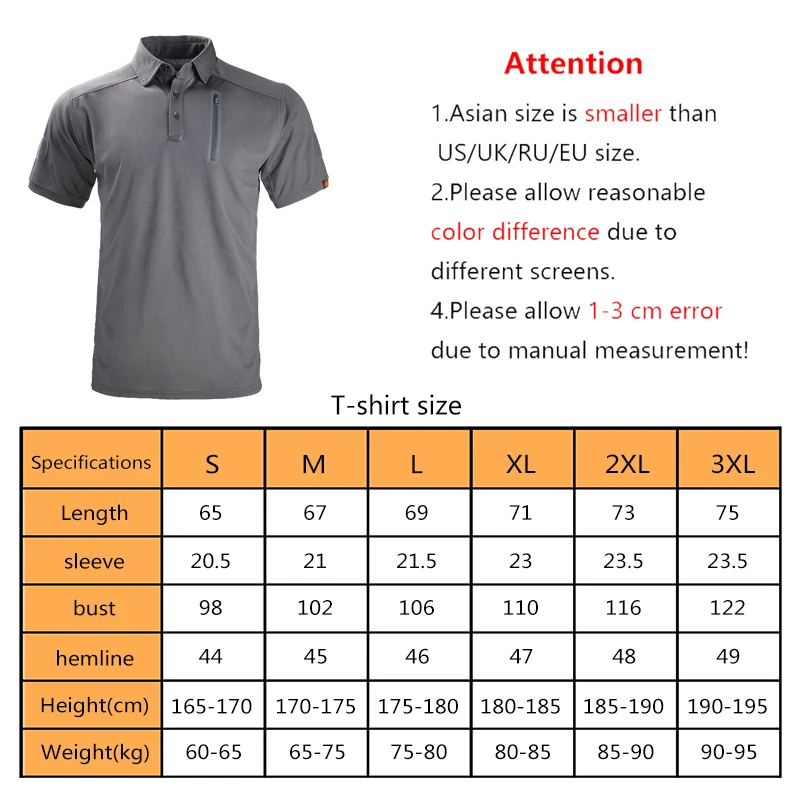 Attention

1.Asian size is smaller than US/UK/RU/EU size.

2.Please allow reasonable color difference due to different screens.

4.Please allow 1-3 cm error due to manual measurement!

T-shirt size

| Specifications | S | M | L | XL | 2XL | 3XL |
|---|---|---|---|---|---|---|
| Length | 65 | 67 | 69 | 71 | 73 | 75 |
| sleeve | 20.5 | 21 | 21.5 | 23 | 23.5 | 23.5 |
| bust | 98 | 102 | 106 | 110 | 116 | 122 |
| hemline | 44 | 45 | 46 | 47 | 48 | 49 |
| Height(cm) | 165-170 | 170-175 | 175-180 | 180-185 | 185-190 | 190-195 |
| Weight(kg) | 60-65 | 65-75 | 75-80 | 80-85 | 85-90 | 90-95 |